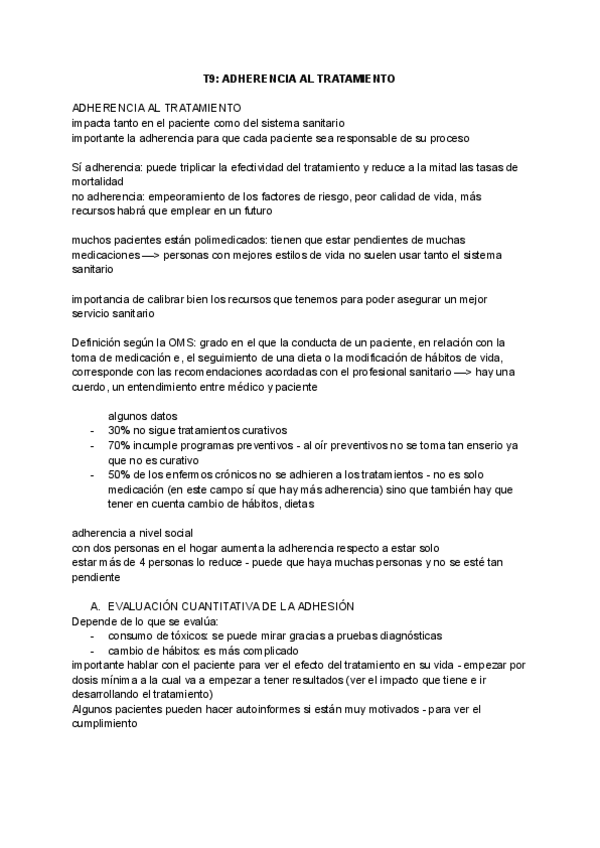 T9: ADHERENCIA AL TRATAMIENTO

ADHERENCIA AL TRATAMIENTO
impacta tanto en el paciente como del sistema sanitario
importante la adherencia para que cada paciente sea responsable de su proceso

Sí adherencia: puede triplicar la efectividad del tratamiento y reduce a la mitad las tasas de mortalidad
no adherencia: empeoramiento de los factores de riesgo, peor calidad de vida, más recursos habrá que emplear en un futuro

muchos pacientes están polimedicados: tienen que estar pendientes de muchas medicaciones —> personas con mejores estilos de vida no suelen usar tanto el sistema sanitario

importancia de calibrar bien los recursos que tenemos para poder asegurar un mejor servicio sanitario

Definición según la OMS: grado en el que la conducta de un paciente, en relación con la toma de medicación e, el seguimiento de una dieta o la modificación de hábitos de vida, corresponde con las recomendaciones acordadas con el profesional sanitario —> hay una cuerdo, un entendimiento entre médico y paciente

algunos datos
- 30% no sigue tratamientos curativos
- 70% incumple programas preventivos - al oír preventivos no se toma tan enserio ya que no es curativo
- 50% de los enfermos crónicos no se adhieren a los tratamientos - no es solo medicación (en este campo sí que hay más adherencia) sino que también hay que tener en cuenta cambio de hábitos, dietas

adherencia a nivel social
con dos personas en el hogar aumenta la adherencia respecto a estar solo
estar más de 4 personas lo reduce - puede que haya muchas personas y no se esté tan pendiente

A. EVALUACIÓN CUANTITATIVA DE LA ADHESIÓN
Depende de lo que se evalúa:
- consumo de tóxicos: se puede mirar gracias a pruebas diagnósticas
- cambio de hábitos: es más complicado
importante hablar con el paciente para ver el efecto del tratamiento en su vida - empezar por dosis mínima a la cual va a empezar a tener resultados (ver el impacto que tiene e ir desarrollando el tratamiento)
Algunos pacientes pueden hacer autoinformes si están muy motivados - para ver el cumplimiento